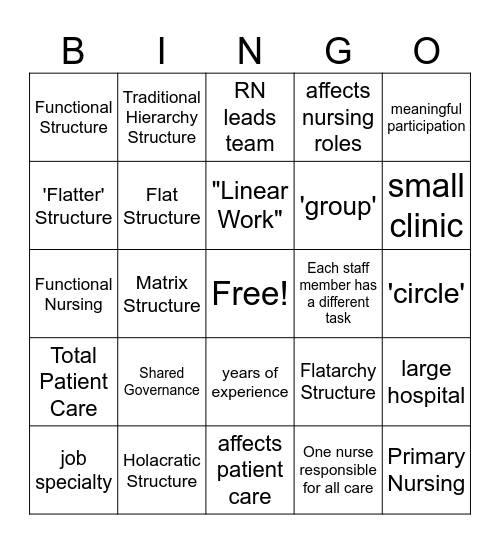 | B | I | N | G | O |
|---|---|---|---|---|
| Functional Structure | Traditional Hierarchy Structure | RN leads team | affects nursing roles | meaningful participation |
| 'Flatter' Structure | Flat Structure | "Linear Work" | 'group' | small clinic |
| Functional Nursing | Matrix Structure | Free! | Each staff member has a different task | 'circle' |
| Total Patient Care | Shared Governance | years of experience | Flatarchy Structure | large hospital |
| job specialty | Holacratic Structure | affects patient care | One nurse responsible for all care | Primary Nursing |